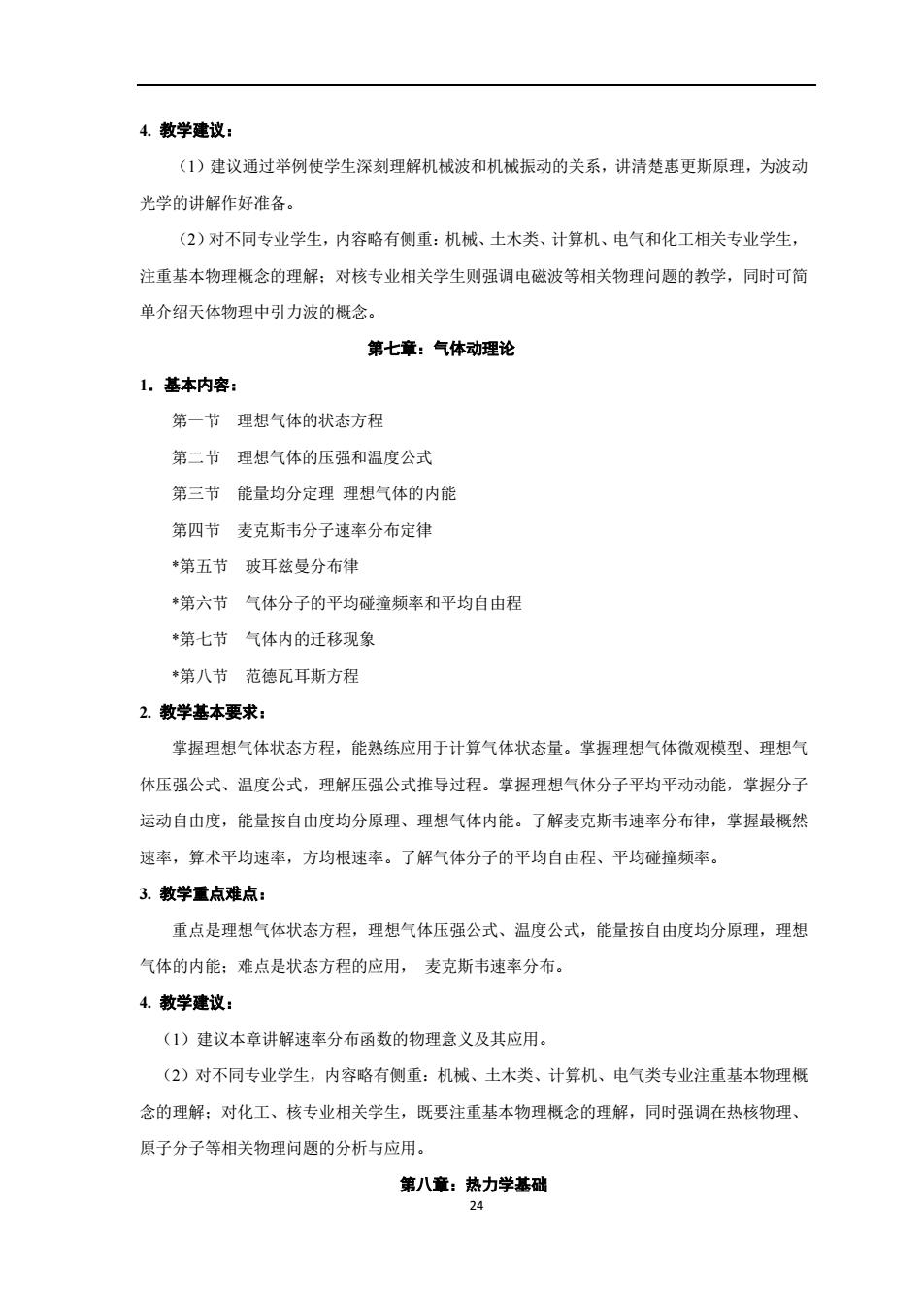 4. 教学建议：

（1）建议通过举例使学生深刻理解机械波和机械振动的关系，讲清楚惠更斯原理，为波动光学的讲解作好准备。

（2）对不同专业学生，内容略有侧重：机械、土木类、计算机、电气和化工相关专业学生，注重基本物理概念的理解；对核专业相关学生则强调电磁波等相关物理问题的教学，同时可简单介绍天体物理中引力波的概念。

第七章：气体动理论

1．基本内容：

第一节　理想气体的状态方程

第二节　理想气体的压强和温度公式

第三节　能量均分定理 理想气体的内能

第四节　麦克斯韦分子速率分布定律

*第五节　玻耳兹曼分布律

*第六节　气体分子的平均碰撞频率和平均自由程

*第七节　气体内的迁移现象

*第八节　范德瓦耳斯方程

2. 教学基本要求：

掌握理想气体状态方程，能熟练应用于计算气体状态量。掌握理想气体微观模型、理想气体压强公式、温度公式，理解压强公式推导过程。掌握理想气体分子平均平动动能，掌握分子运动自由度，能量按自由度均分原理、理想气体内能。了解麦克斯韦速率分布律，掌握最概然速率，算术平均速率，方均根速率。了解气体分子的平均自由程、平均碰撞频率。

3. 教学重点难点：

重点是理想气体状态方程，理想气体压强公式、温度公式，能量按自由度均分原理，理想气体的内能；难点是状态方程的应用， 麦克斯韦速率分布。

4. 教学建议：

（1）建议本章讲解速率分布函数的物理意义及其应用。

（2）对不同专业学生，内容略有侧重：机械、土木类、计算机、电气类专业注重基本物理概念的理解；对化工、核专业相关学生，既要注重基本物理概念的理解，同时强调在热核物理、原子分子等相关物理问题的分析与应用。

第八章：热力学基础

24